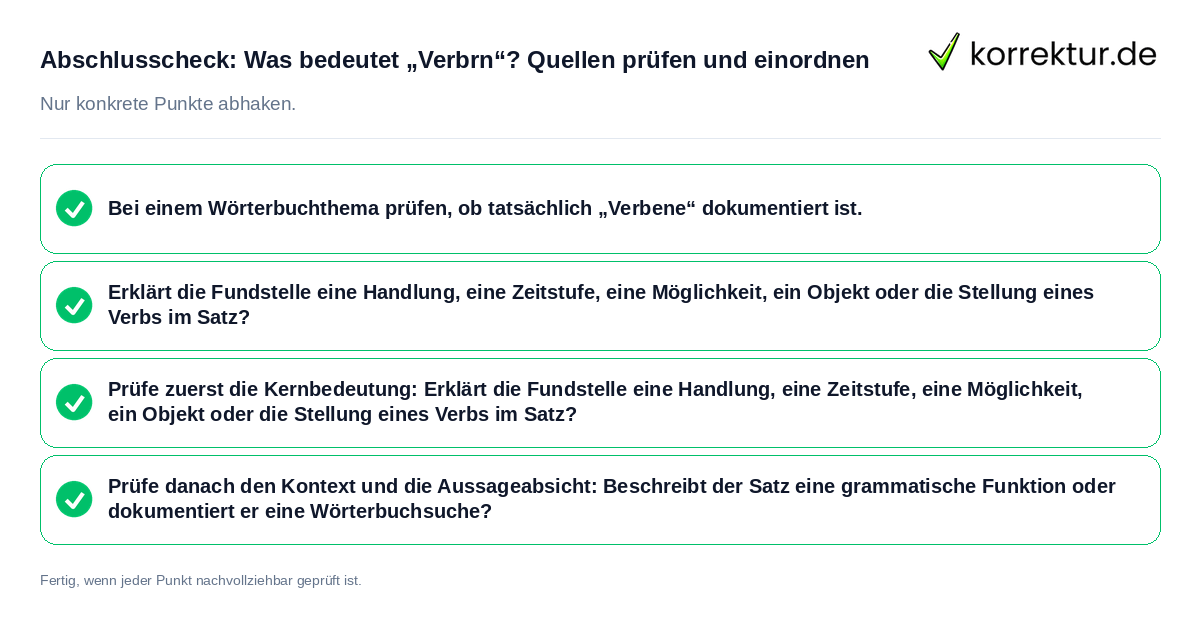 Abschlusscheck: Was bedeutet „Verbrn“? Quellen prüfen und einordnen

korrektur.de

Nur konkrete Punkte abhaken.

Bei einem Wörterbuchthema prüfen, ob tatsächlich „Verbene“ dokumentiert ist.

Erklärt die Fundstelle eine Handlung, eine Zeitstufe, eine Möglichkeit, ein Objekt oder die Stellung eines Verbs im Satz?

Prüfe zuerst die Kernbedeutung: Erklärt die Fundstelle eine Handlung, eine Zeitstufe, eine Möglichkeit, ein Objekt oder die Stellung eines Verbs im Satz?

Prüfe danach den Kontext und die Aussageabsicht: Beschreibt der Satz eine grammatische Funktion oder dokumentiert er eine Wörterbuchsuche?

Fertig, wenn jeder Punkt nachvollziehbar geprüft ist.